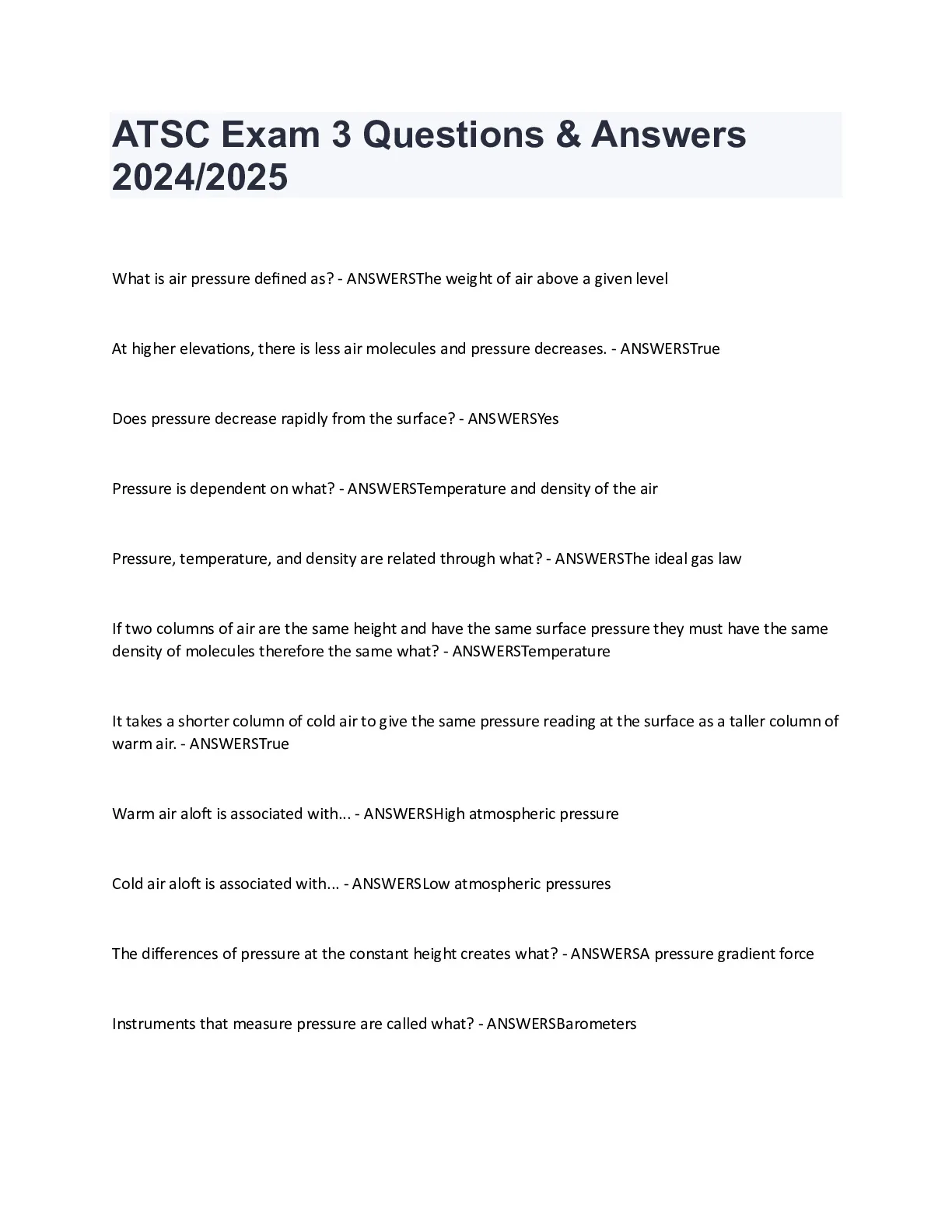 ATSC Exam 3 Questions & Answers 2024/2025

What is air pressure defined as? - ANSWERSThe weight of air above a given level

At higher elevations, there is less air molecules and pressure decreases. - ANSWERSTrue

Does pressure decrease rapidly from the surface? - ANSWERSYes

Pressure is dependent on what? - ANSWERSTemperature and density of the air

Pressure, temperature, and density are related through what? - ANSWERSThe ideal gas law

If two columns of air are the same height and have the same surface pressure they must have the same density of molecules therefore the same what? - ANSWERSTemperature

It takes a shorter column of cold air to give the same pressure reading at the surface as a taller column of warm air. - ANSWERSTrue

Warm air aloft is associated with... - ANSWERSHigh atmospheric pressure

Cold air aloft is associated with... - ANSWERSLow atmospheric pressures

The differences of pressure at the constant height creates what? - ANSWERSA pressure gradient force

Instruments that measure pressure are called what? - ANSWERSBarometers